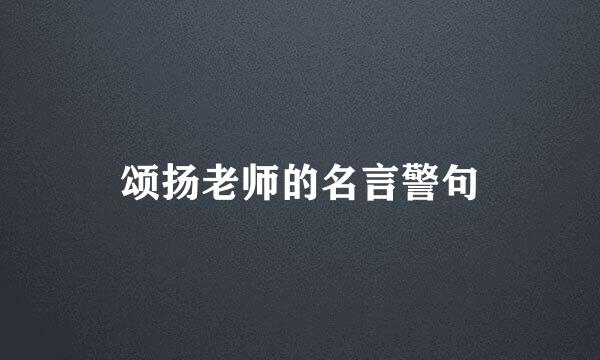 颂扬老师的名言警句